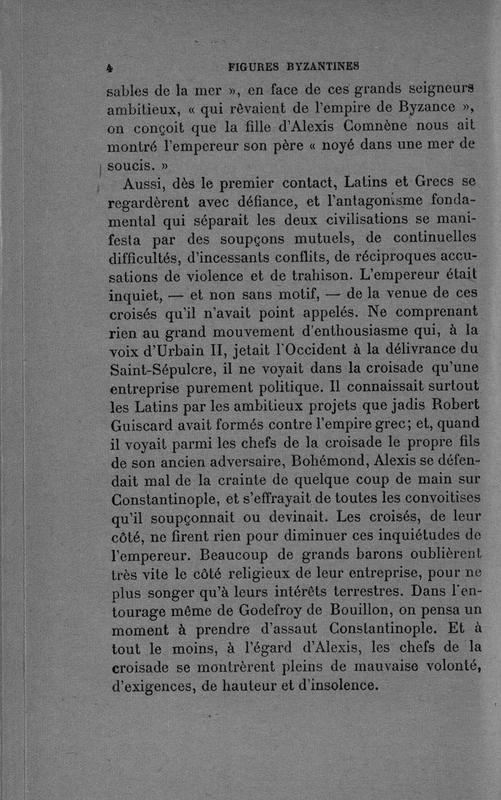 4 FIGURES BYZANTINES

sables de la mer », en face de ces grands seigneurs ambitieux, « qui rêvaient de l'empire de Byzance », on conçoit que la fille d'Alexis Comnène nous ait montré l'empereur son père « noyé dans une mer de soucis. »

Aussi, dès le premier contact, Latins et Grecs se regardèrent avec défiance, et l'antagonisme fondamental qui séparait les deux civilisations se manifesta par des soupçons mutuels, de continuelles difficultés, d'incessants conflits, de réciproques accusations de violence et de trahison. L'empereur était inquiet, — et non sans motif, — de la venue de ces croisés qu'il n'avait point appelés. Ne comprenant rien au grand mouvement d'enthousiasme qui, à la voix d'Urbain II, jetait l'Occident à la délivrance du Saint-Sépulcre, il ne voyait dans la croisade qu'une entreprise purement politique. Il connaissait surtout les Latins par les ambitieux projets que jadis Robert Guiscard avait formés contre l'empire grec; et, quand il voyait parmi les chefs de la croisade le propre fils de son ancien adversaire, Bohémond, Alexis se défendait mal de la crainte de quelque coup de main sur Constantinople, et s'effrayait de toutes les convoitises qu'il soupçonnait ou devinait. Les croisés, de leur côté, ne firent rien pour diminuer ces inquiétudes de l'empereur. Beaucoup de grands barons oublièrent très vite le côté religieux de leur entreprise, pour ne plus songer qu'à leurs intérêts terrestres. Dans l'entourage même de Godefroy de Bouillon, on pensa un moment à prendre d'assaut Constantinople. Et à tout le moins, à l'égard d'Alexis, les chefs de la croisade se montrèrent pleins de mauvaise volonté, d'exigences, de hauteur et d'insolence.